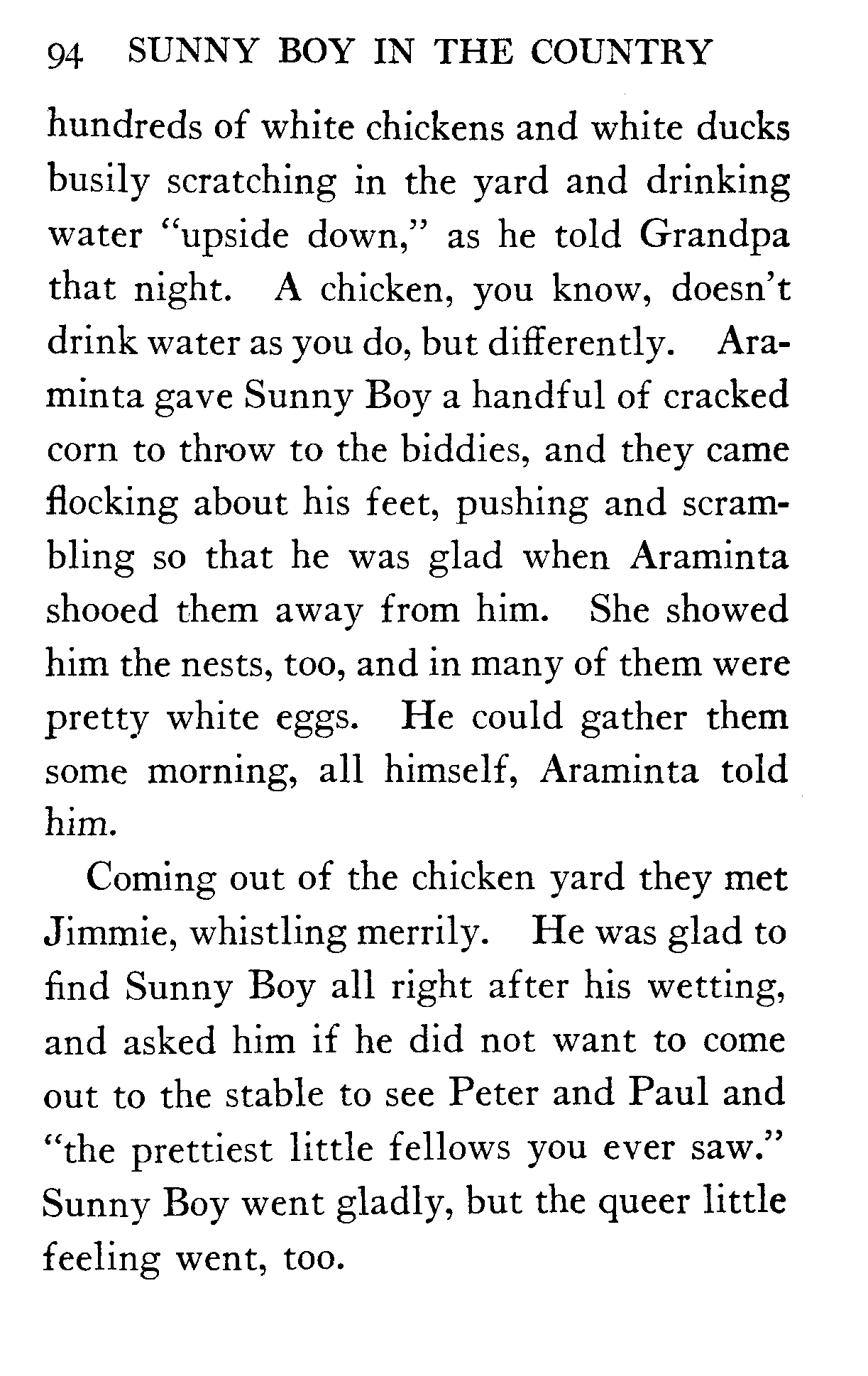 94 SUNNY BOY IN THE COUNTRY

hundreds of white chickens and white ducks busily scratching in the yard and drinking water "upside down," as he told Grandpa that night. A chicken, you know, doesn't drink water as you do, but differently. Araminta gave Sunny Boy a handful of cracked corn to throw to the biddies, and they came flocking about his feet, pushing and scrambling so that he was glad when Araminta shooed them away from him. She showed him the nests, too, and in many of them were pretty white eggs. He could gather them some morning, all himself, Araminta told him.

Coming out of the chicken yard they met Jimmie, whistling merrily. He was glad to find Sunny Boy all right after his wetting, and asked him if he did not want to come out to the stable to see Peter and Paul and "the prettiest little fellows you ever saw." Sunny Boy went gladly, but the queer little feeling went, too.